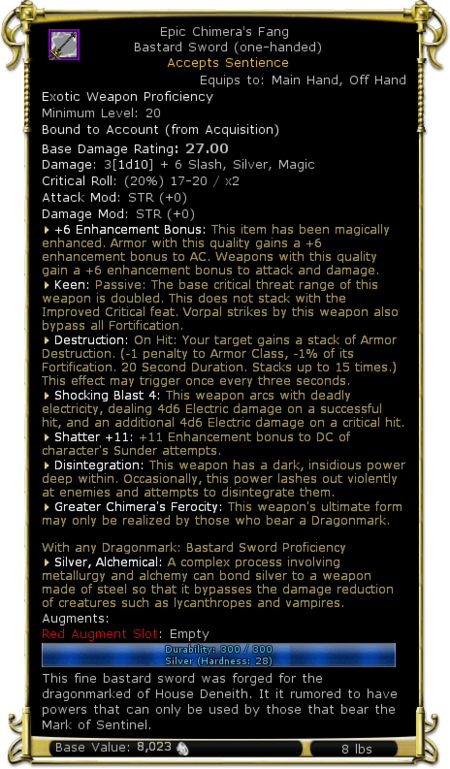 Epic Chimera's Fang
Bastard Sword (one-handed)
Accepts Sentience
Equips to: Main Hand, Off Hand

Exotic Weapon Proficiency
Minimum Level: 20
Bound to Account (from Acquisition)
Base Damage Rating: 27.00
Damage: 3[1d10] + 6 Slash, Silver, Magic
Critical Roll: (20%) 17-20 / x2
Attack Mod: STR (+0)
Damage Mod: STR (+0)

+6 Enhancement Bonus: This item has been magically enhanced. Armor with this quality gains a +6 enhancement bonus to AC. Weapons with this quality gain a +6 enhancement bonus to attack and damage.

Keen: Passive: The base critical threat range of this weapon is doubled. This does not stack with the Improved Critical feat. Vorpal strikes by this weapon also bypass all Fortification.

Destruction: On Hit: Your target gains a stack of Armor Destruction. (-1 penalty to Armor Class, -1% of its Fortification. 20 Second Duration. Stacks up to 15 times.) This effect may trigger once every three seconds.

Shocking Blast 4: This weapon arcs with deadly electricity, dealing 4d6 Electric damage on a successful hit, and an additional 4d6 Electric damage on a critical hit.

Shatter +11: +11 Enhancement bonus to DC of character's Sunder attempts.

Disintegration: This weapon has a dark, insidious power deep within. Occasionally, this power lashes out violently at enemies and attempts to disintegrate them.

Greater Chimera's Ferocity: This weapon's ultimate form may only be realized by those who bear a Dragonmark.

With any Dragonmark: Bastard Sword Proficiency

Silver, Alchemical: A complex process involving metallurgy and alchemy can bond silver to a weapon made of steel so that it bypasses the damage reduction of creatures such as lycanthropes and vampires.

Augments:
Red Augment Slot: Empty

Durability: 300 / 300
Silver (Hardness: 28)

This fine bastard sword was forged for the dragonmarked of House Deneith. It it rumored to have powers that can only be used by those that bear the Mark of Sentinel.

Base Value: 8,023
8 lbs